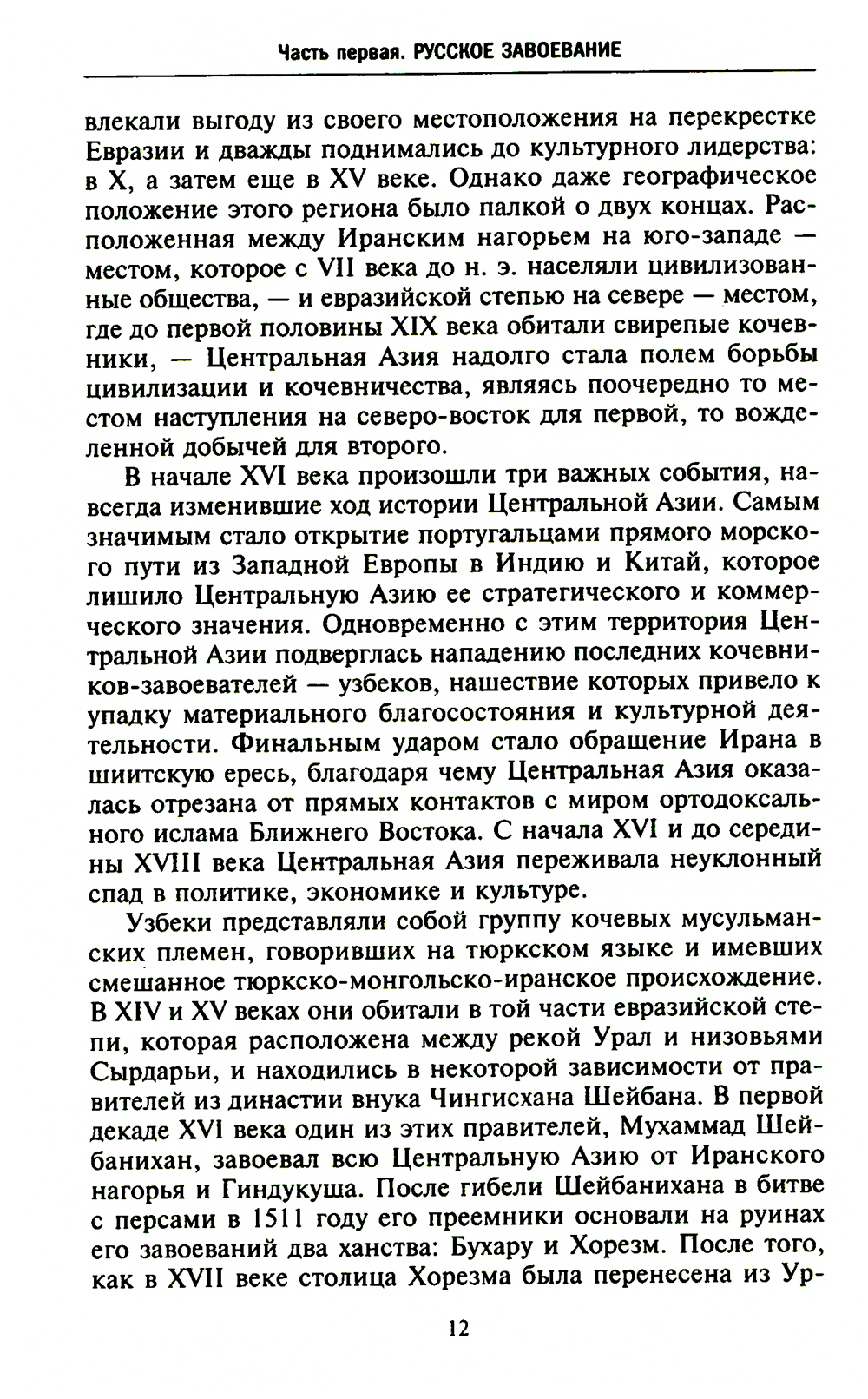 Часть первая. РУССКОЕ ЗАВОЕВАНИЕ

влекали выгоду из своего местоположения на перекрестке Евразии и дважды поднимались до культурного лидерства: в X, а затем еще в XV веке. Однако даже географическое положение этого региона было палкой о двух концах. Расположенная между Иранским нагорьем на юго-западе — местом, которое с VII века до н. э. населяли цивилизованные общества, — и евразийской степью на севере — местом, где до первой половины XIX века обитали свирепые кочевники, — Центральная Азия надолго стала полем борьбы цивилизации и кочевничества, являясь поочередно то местом наступления на северо-восток для первой, то вожделенной добычей для второго.

В начале XVI века произошли три важных события, навсегда изменившие ход истории Центральной Азии. Самым значимым стало открытие португальцами прямого морского пути из Западной Европы в Индию и Китай, которое лишило Центральную Азию ее стратегического и коммерческого значения. Одновременно с этим территория Центральной Азии подверглась нападению последних кочевников-завоевателей — узбеков, нашествие которых привело к упадку материального благосостояния и культурной деятельности. Финальным ударом стало обращение Ирана в шиитскую ересь, благодаря чему Центральная Азия оказалась отрезана от прямых контактов с миром ортодоксального ислама Ближнего Востока. С начала XVI и до середины XVIII века Центральная Азия переживала неуклонный спад в политике, экономике и культуре.

Узбеки представляли собой группу кочевых мусульманских племен, говоривших на тюркском языке и имевших смешанное тюркско-монгольско-иранское происхождение. В XIV и XV веках они обитали в той части евразийской степи, которая расположена между рекой Урал и низовьями Сырдарьи, и находились в некоторой зависимости от правителей из династии внука Чингисхана Шейбана. В первой декаде XVI века один из этих правителей, Мухаммад Шейбанихан, завоевал всю Центральную Азию от Иранского нагорья и Гиндукуша. После гибели Шейбанихана в битве с персами в 1511 году его преемники основали на руинах его завоеваний два ханства: Бухару и Хорезм. После того, как в XVII веке столица Хорезма была перенесена из Ур-

12